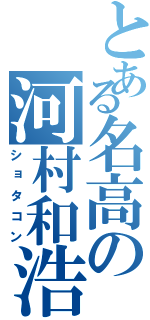 とある名高の
河村和浩
ショタコン